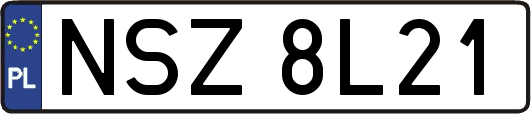 PL
NSZ 8L21